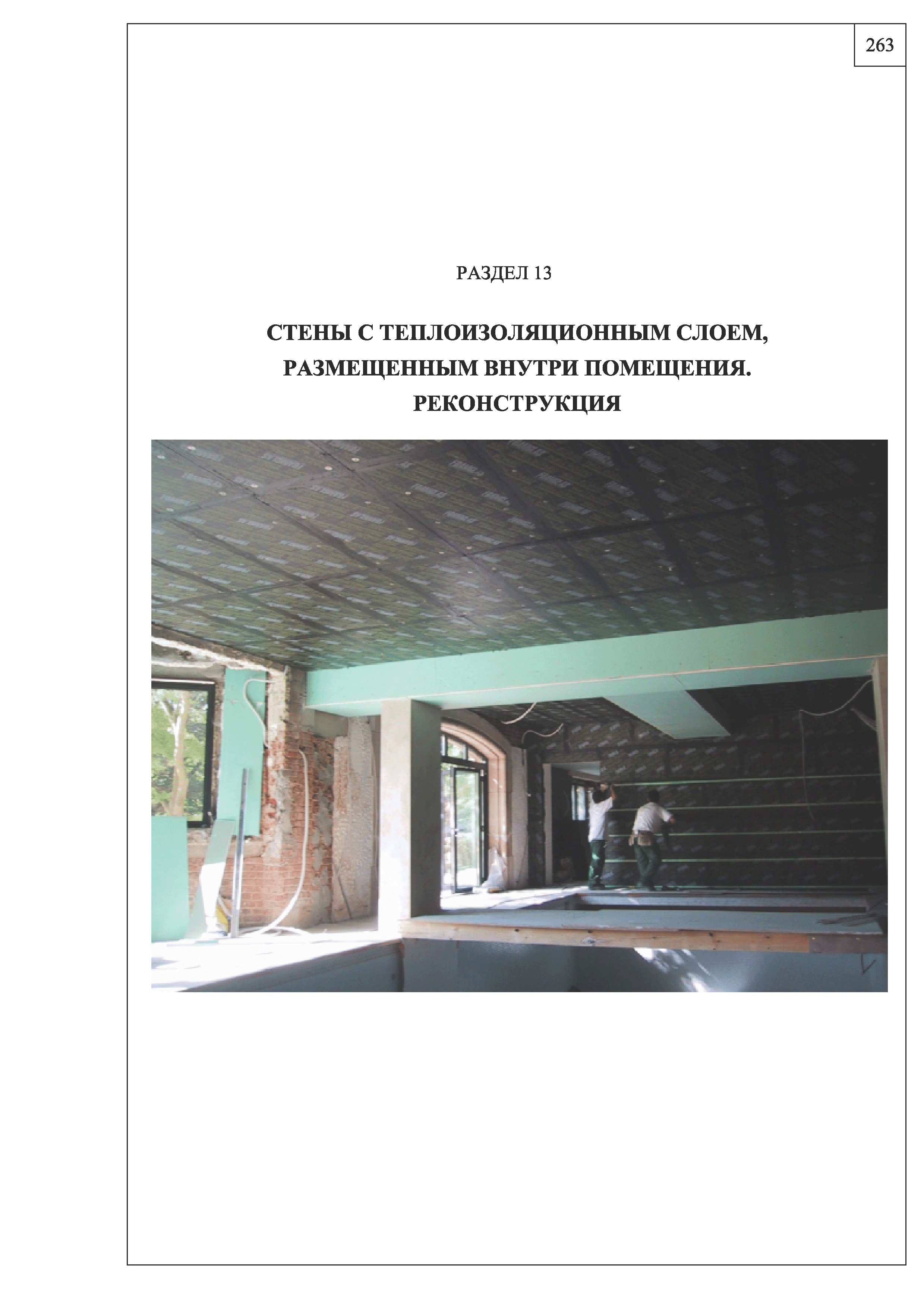 263

РАЗДЕЛ 13

СТЕНЫ С ТЕПЛОИЗОЛЯЦИОННЫМ СЛОЕМ, РАЗМЕЩЕННЫМ ВНУТРИ ПОМЕЩЕНИЯ. РЕКОНСТРУКЦИЯ